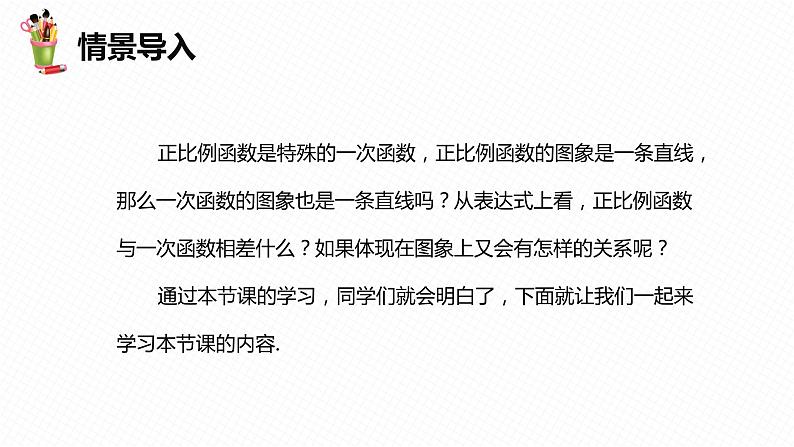 情景导入

正比例函数是特殊的一次函数，正比例函数的图象是一条直线，那么一次函数的图象也是一条直线吗？从表达式上看，正比例函数与一次函数相差什么？如果体现在图象上又会有怎样的关系呢？

通过本节课的学习，同学们就会明白了，下面就让我们一起来学习本节课的内容.